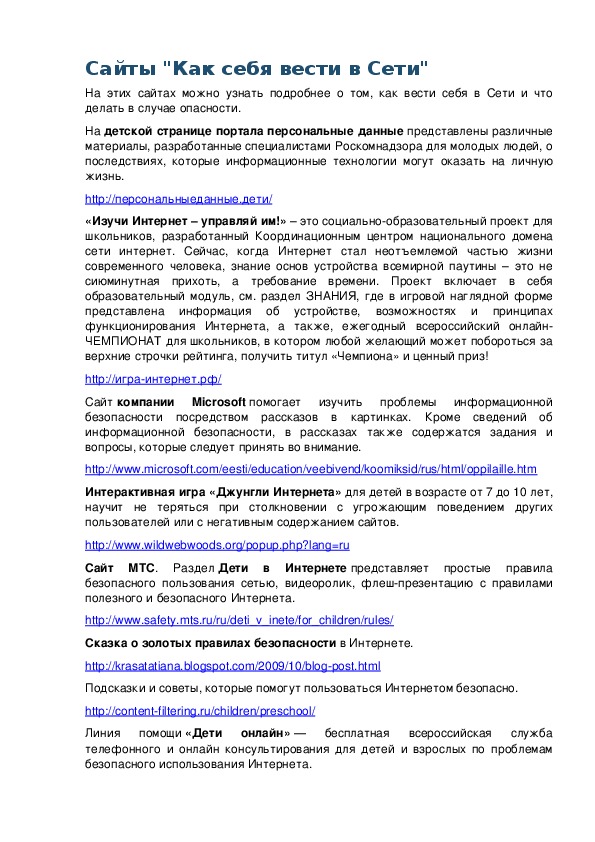 Сайты "Как себя вести в Сети"

На этих сайтах можно узнать подробнее о том, как вести себя в Сети и что делать в случае опасности.

На детской странице портала персональные данные представлены различные материалы, разработанные специалистами Роскомнадзора для молодых людей, о последствиях, которые информационные технологии могут оказать на личную жизнь.

http://персональныеданные.дети/

«Изучи Интернет – управляй им!» – это социально-образовательный проект для школьников, разработанный Координационным центром национального домена сети интернет. Сейчас, когда Интернет стал неотъемлемой частью жизни современного человека, знание основ устройства всемирной паутины – это не сиюминутная прихоть, а требование времени. Проект включает в себя образовательный модуль, см. раздел ЗНАНИЯ, где в игровой наглядной форме представлена информация об устройстве, возможностях и принципах функционирования Интернета, а также, ежегодный всероссийский онлайн-ЧЕМПИОНАТ для школьников, в котором любой желающий может побороться за верхние строчки рейтинга, получить титул «Чемпиона» и ценный приз!

http://игра-интернет.рф/

Сайт компании Microsoft помогает изучить проблемы информационной безопасности посредством рассказов в картинках. Кроме сведений об информационной безопасности, в рассказах также содержатся задания и вопросы, которые следует принять во внимание.

http://www.microsoft.com/eesti/education/veebivend/koomiksid/rus/html/oppilaille.htm

Интерактивная игра «Джунгли Интернета» для детей в возрасте от 7 до 10 лет, научит не теряться при столкновении с угрожающим поведением других пользователей или с негативным содержанием сайтов.

http://www.wildwebwoods.org/popup.php?lang=ru

Сайт МТС. Раздел Дети в Интернете представляет простые правила безопасного пользования сетью, видеоролик, флеш-презентацию с правилами полезного и безопасного Интернета.

http://www.safety.mts.ru/ru/deti_v_inete/for_children/rules/

Сказка о золотых правилах безопасности в Интернете.

http://krasatatiana.blogspot.com/2009/10/blog-post.html

Подсказки и советы, которые помогут пользоваться Интернетом безопасно.

http://content-filtering.ru/children/preschool/

Линия помощи «Дети онлайн» — бесплатная всероссийская служба телефонного и онлайн консультирования для детей и взрослых по проблемам безопасного использования Интернета.